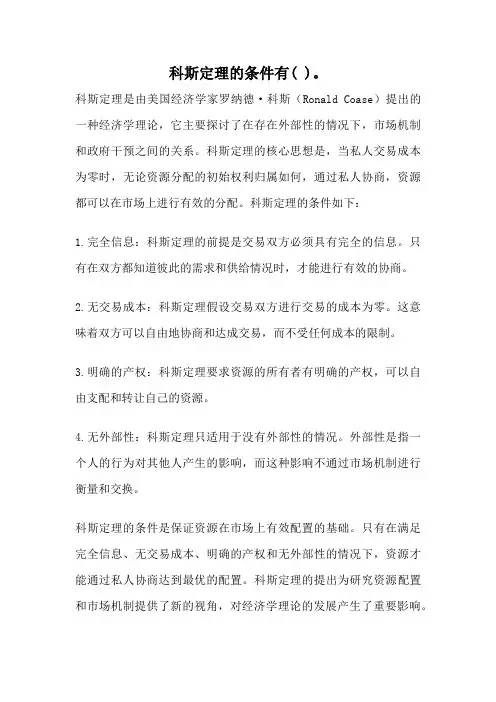 科斯定理的条件有( )。

科斯定理是由美国经济学家罗纳德·科斯（Ronald Coase）提出的一种经济学理论，它主要探讨了在存在外部性的情况下，市场机制和政府干预之间的关系。科斯定理的核心思想是，当私人交易成本为零时，无论资源分配的初始权利归属如何，通过私人协商，资源都可以在市场上进行有效的分配。科斯定理的条件如下：

1.完全信息：科斯定理的前提是交易双方必须具有完全的信息。只有在双方都知道彼此的需求和供给情况时，才能进行有效的协商。

2.无交易成本：科斯定理假设交易双方进行交易的成本为零。这意味着双方可以自由地协商和达成交易，而不受任何成本的限制。

3.明确的产权：科斯定理要求资源的所有者有明确的产权，可以自由支配和转让自己的资源。

4.无外部性：科斯定理只适用于没有外部性的情况。外部性是指一个人的行为对其他人产生的影响，而这种影响不通过市场机制进行衡量和交换。

科斯定理的条件是保证资源在市场上有效配置的基础。只有在满足完全信息、无交易成本、明确的产权和无外部性的情况下，资源才能通过私人协商达到最优的配置。科斯定理的提出为研究资源配置和市场机制提供了新的视角，对经济学理论的发展产生了重要影响。